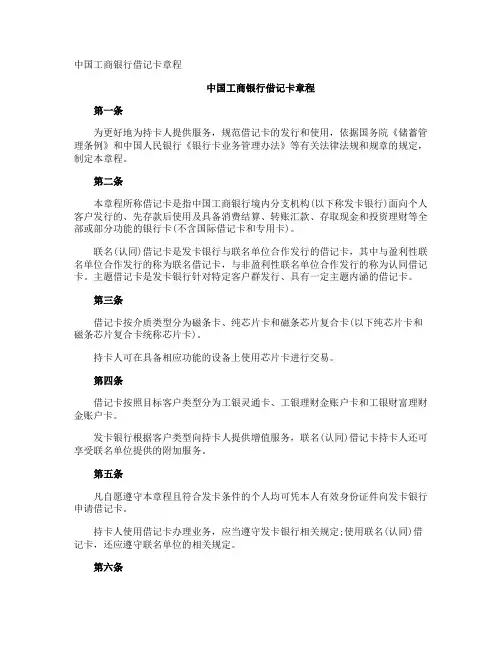 中国工商银行借记卡章程

中国工商银行借记卡章程

第一条

为更好地为持卡人提供服务，规范借记卡的发行和使用，依据国务院《储蓄管理条例》和中国人民银行《银行卡业务管理办法》等有关法律法规和规章的规定，制定本章程。

第二条

本章程所称借记卡是指中国工商银行境内分支机构(以下称发卡银行)面向个人客户发行的、先存款后使用及具备消费结算、转账汇款、存取现金和投资理财等全部或部分功能的银行卡(不含国际借记卡和专用卡)。

联名(认同)借记卡是发卡银行与联名单位合作发行的借记卡，其中与盈利性联名单位合作发行的称为联名借记卡，与非盈利性联名单位合作发行的称为认同借记卡。主题借记卡是发卡银行针对特定客户群发行、具有一定主题内涵的借记卡。

第三条

借记卡按介质类型分为磁条卡、纯芯片卡和磁条芯片复合卡(以下纯芯片卡和磁条芯片复合卡统称芯片卡)。

持卡人可在具备相应功能的设备上使用芯片卡进行交易。

第四条

借记卡按照目标客户类型分为工银灵通卡、工银理财金账户卡和工银财富理财金账户卡。

发卡银行根据客户类型向持卡人提供增值服务，联名(认同)借记卡持卡人还可享受联名单位提供的附加服务。

第五条

凡自愿遵守本章程且符合发卡条件的个人均可凭本人有效身份证件向发卡银行申请借记卡。

持卡人使用借记卡办理业务，应当遵守发卡银行相关规定;使用联名(认同)借记卡，还应遵守联名单位的相关规定。

第六条